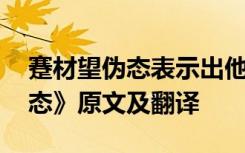 蹇材望伪态表示出他
态》原文及翻译